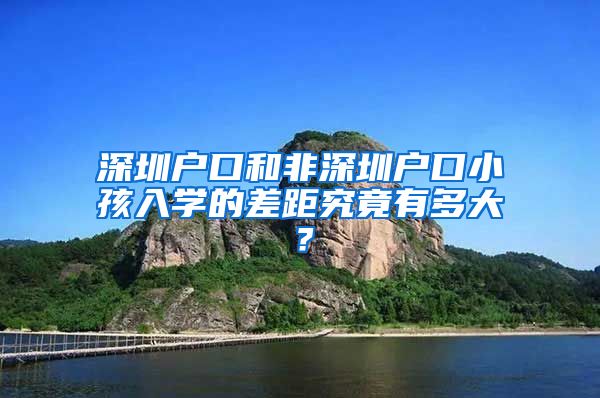 深圳户口和非深圳户口小孩入学的差距究竟有多大？